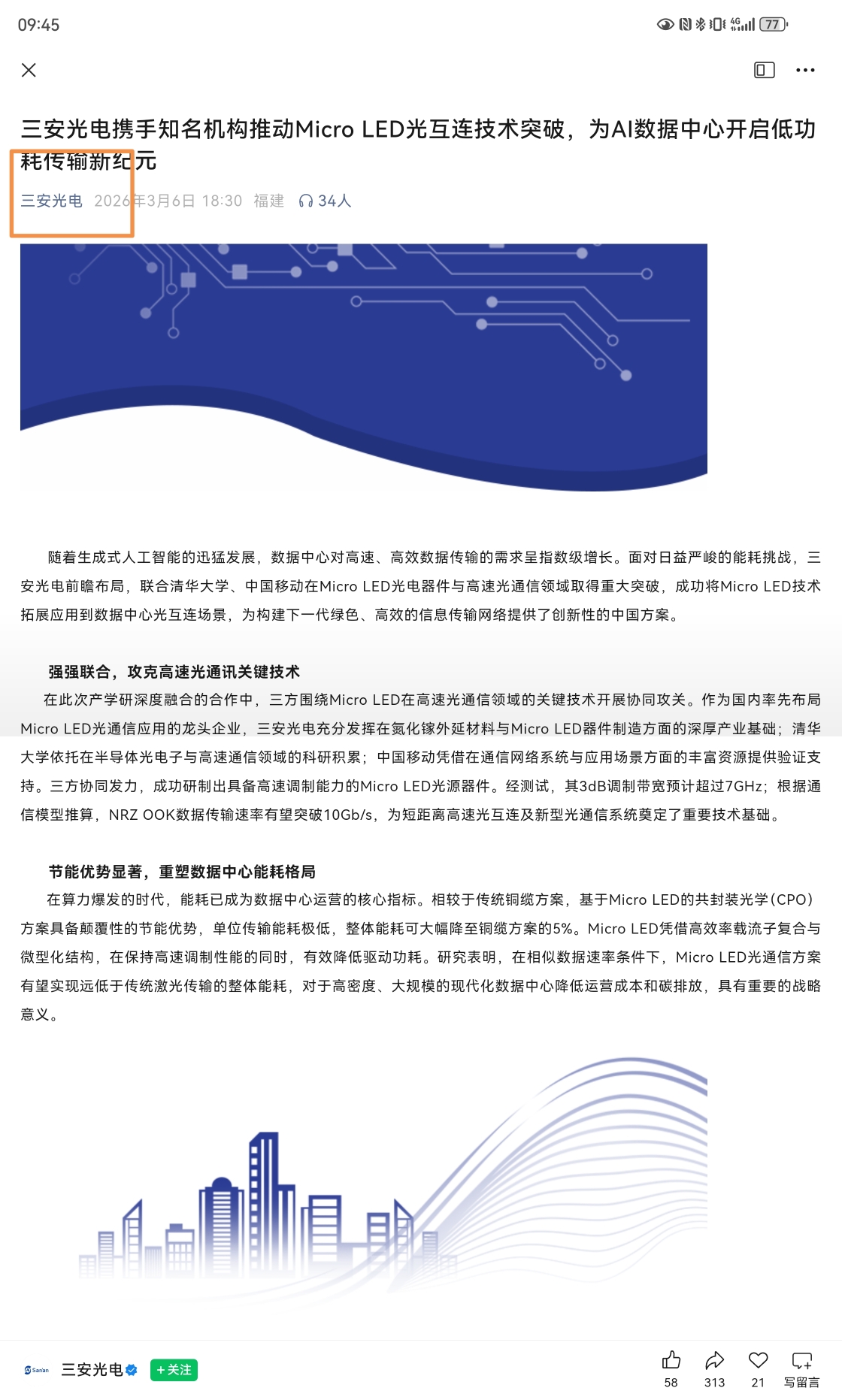 09:45

77

三安光电携手知名机构推动Micro LED光互连技术突破，为AI数据中心开启低功耗传输新纪元

三安光电 2026年3月6日 18:30 福建 34人

随着生成式人工智能的迅猛发展，数据中心对高速、高效数据传输的需求呈指数级增长。面对日益严峻的能耗挑战，三安光电前瞻布局，联合清华大学、中国移动在Micro LED光电器件与高速光通信领域取得重大突破，成功将Micro LED技术拓展应用到数据中心光互连场景，为构建下一代绿色、高效的信息传输网络提供了创新性的中国方案。

强强联合，攻克高速光通讯关键技术

在此次产学研深度融合的合作中，三方围绕Micro LED在高速光通信领域的关键技术开展协同攻关。作为国内率先布局Micro LED光通信应用的龙头企业，三安光电充分发挥在氮化镓外延材料与Micro LED器件制造方面的深厚产业基础；清华大学依托在半导体光电子与高速通信领域的科研积累；中国移动凭借在通信网络系统与应用场景方面的丰富资源提供验证支持。三方协同发力，成功研制出具备高速调制能力的Micro LED光源器件。经测试，其3dB调制带宽预计超过7GHz；根据通信模型推算，NRZ OOK数据传输速率有望突破10Gb/s，为短距离高速光互连及新型光通信系统奠定了重要技术基础。

节能优势显著，重塑数据中心能耗格局

在算力爆发的时代，能耗已成为数据中心运营的核心指标。相较于传统铜缆方案，基于Micro LED的共封装光学(CPO)方案具备颠覆性的节能优势，单位传输能耗极低，整体能耗可大幅降至铜缆方案的5%。Micro LED凭借高效率载流子复合与微型化结构，在保持高速调制性能的同时，有效降低驱动功耗。研究表明，在相似数据速率条件下，Micro LED光通信方案有望实现远低于传统激光传输的整体能耗，对于高密度、大规模的现代化数据中心降低运营成本和碳排放，具有重要的战略意义。

Sanan 三安光电 +关注

58 313 21 写留言